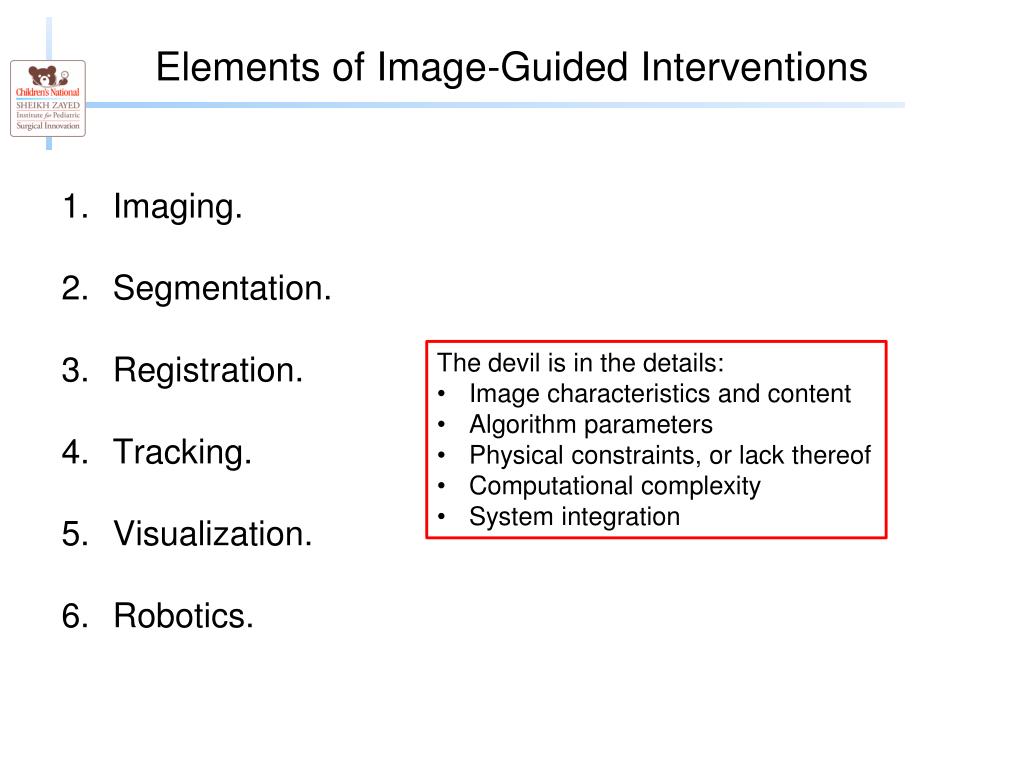 Children's National
SHEIKH ZAYED
Institute for Pediatric
Surgical Innovation

Elements of Image-Guided Interventions

1. Imaging.

2. Segmentation.

3. Registration.

4. Tracking.

5. Visualization.

6. Robotics.

The devil is in the details:
• Image characteristics and content
• Algorithm parameters
• Physical constraints, or lack thereof
• Computational complexity
• System integration